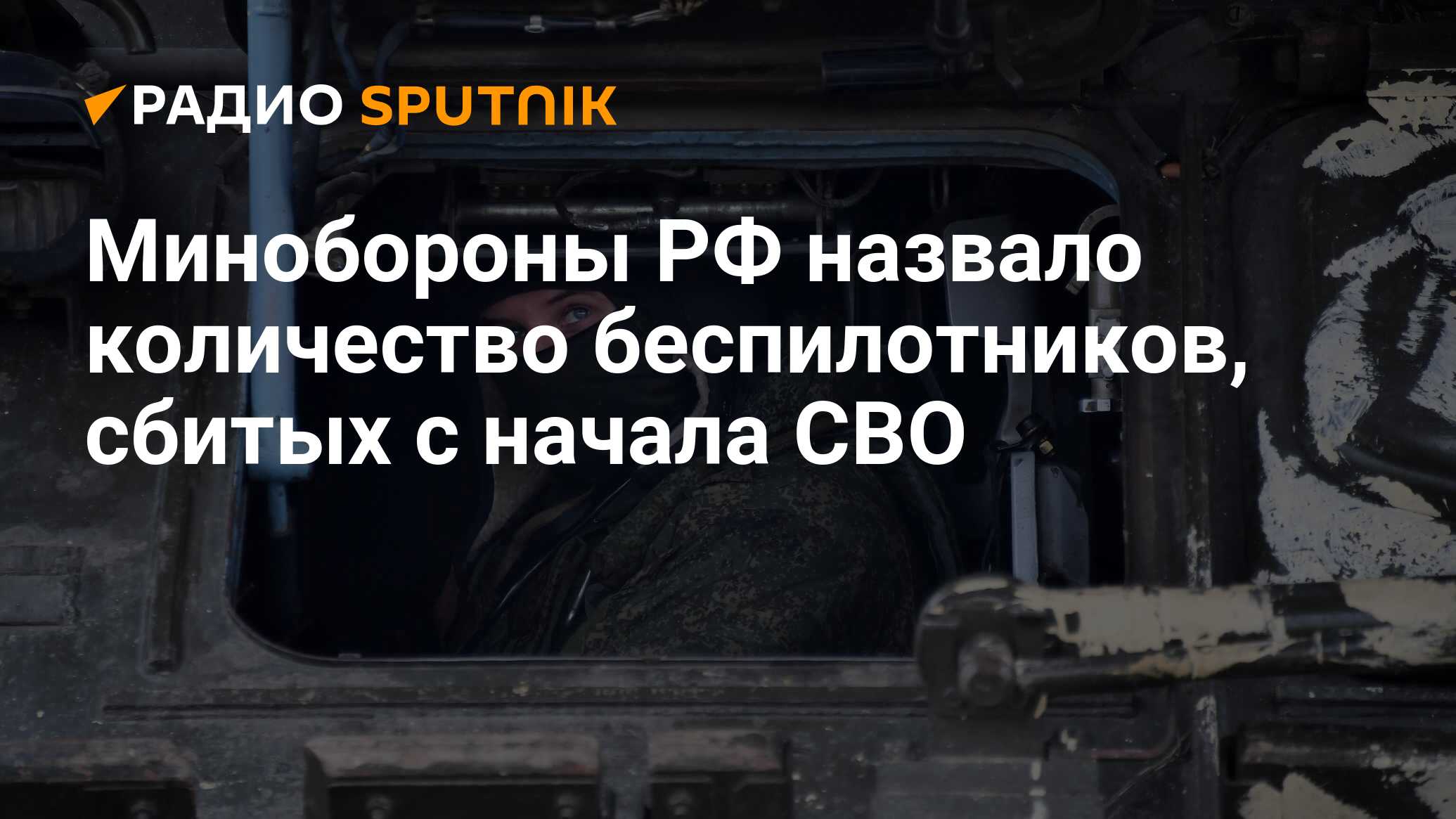 РАДИО SPUTNIK

Минобороны РФ назвало количество беспилотников, сбитых с начала СВО